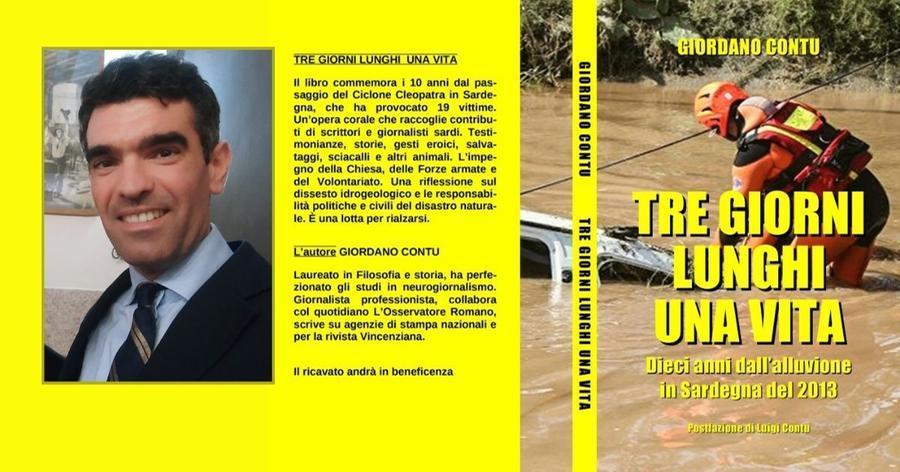 TRE GIORNI LUNGHI UNA VITA

Il libro commemora i 10 anni dal passaggio del Ciclone Cleopatra in Sardegna, che ha provocato 19 vittime. Un'opera corale che raccoglie contributi di scrittori e giornalisti sardi. Testimonianze, storie, gesti eroici, salvataggi, sciacalli e altri animali. L'impegno della Chiesa, delle Forze armate e del Volontariato. Una riflessione sul dissesto idrogeologico e le responsabilità politiche e civili del disastro naturale. È una lotta per rialzarsi.

L'autore GIORDANO CONTU

Laureato in Filosofia e storia, ha perfezionato gli studi in neurogiornalismo. Giornalista professionista, collabora col quotidiano L'Osservatore Romano, scrive su agenzie di stampa nazionali e per la rivista Vincenziana.

Il ricavato andrà in beneficenza

GIORDANO CONTU TRE GIORNI LUNGHI UNA VITA

GIORDANO CONTU

TRE GIORNI LUNGHI UNA VITA

Dieci anni dall'alluvione in Sardegna del 2013

Postfazione di Luigi Contu